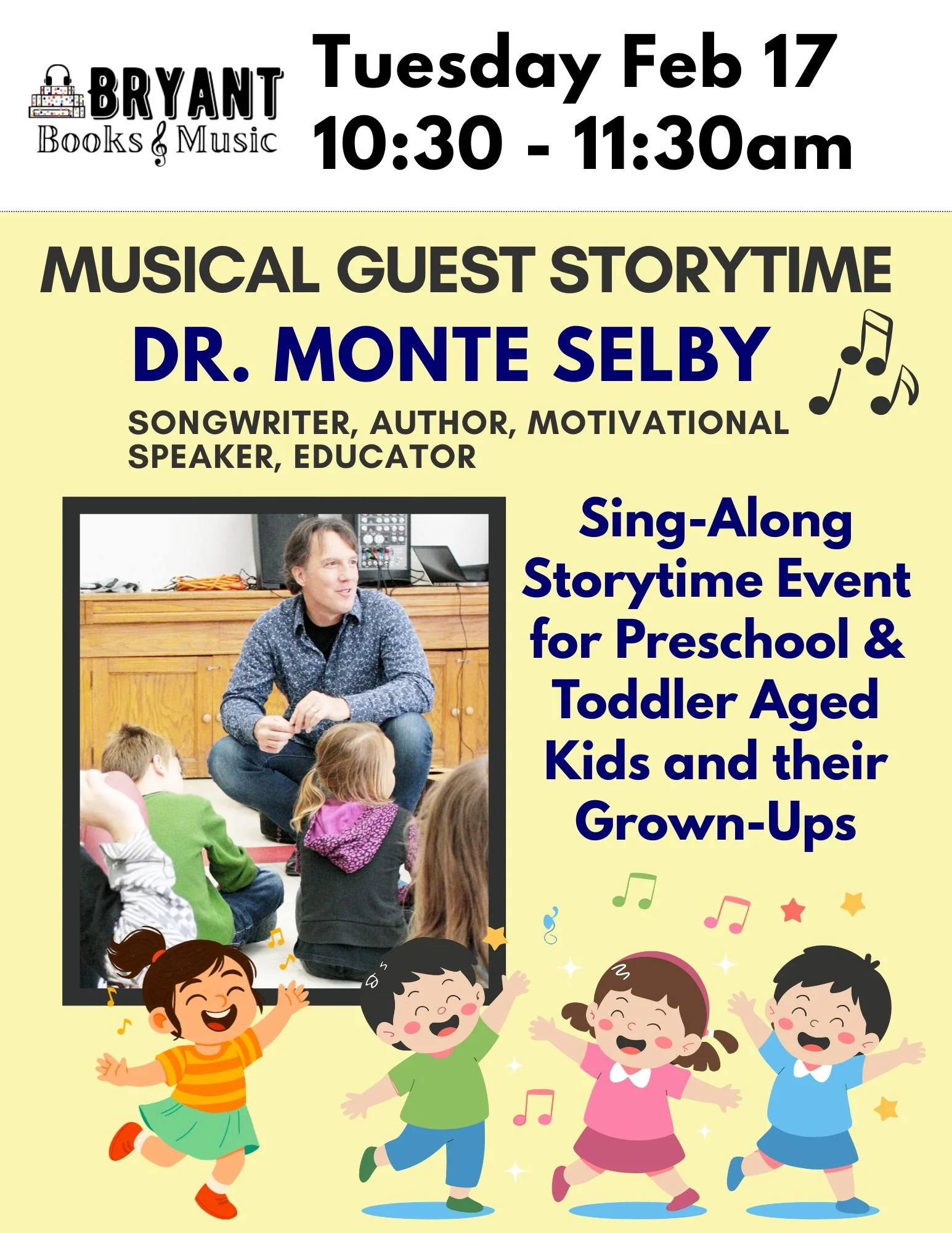 BRYANT
Books & Music

Tuesday Feb 17
10:30 - 11:30am

MUSICAL GUEST STORYTIME

DR. MONTE SELBY

SONGWRITER, AUTHOR, MOTIVATIONAL SPEAKER, EDUCATOR

Sing-Along Storytime Event for Preschool & Toddler Aged Kids and their Grown-Ups